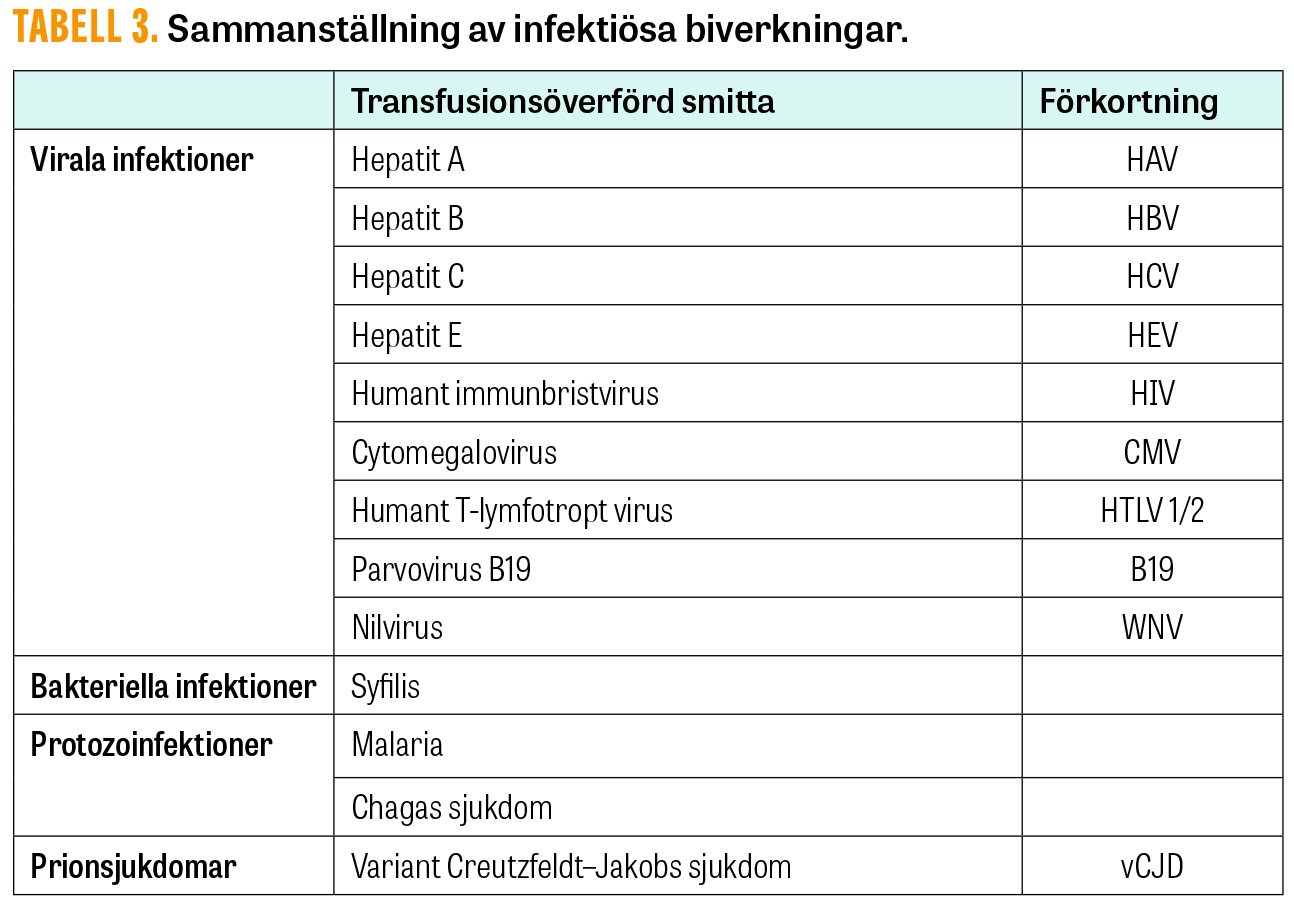 TABELL 3. Sammanställning av infektiösa biverkningar.

| | Transfusionsöverförd smitta | Förkortning |
|---|---|---|
| Virala infektioner | Hepatit A | HAV |
| | Hepatit B | HBV |
| | Hepatit C | HCV |
| | Hepatit E | HEV |
| | Humant immunbristvirus | HIV |
| | Cytomegalovirus | CMV |
| | Humant T-lymfotropt virus | HTLV 1/2 |
| | Parvovirus B19 | B19 |
| | Nilvirus | WNV |
| Bakteriella infektioner | Syfilis | |
| Protozoinfektioner | Malaria | |
| | Chagas sjukdom | |
| Prionsjukdomar | Variant Creutzfeldt–Jakobs sjukdom | vCJD |